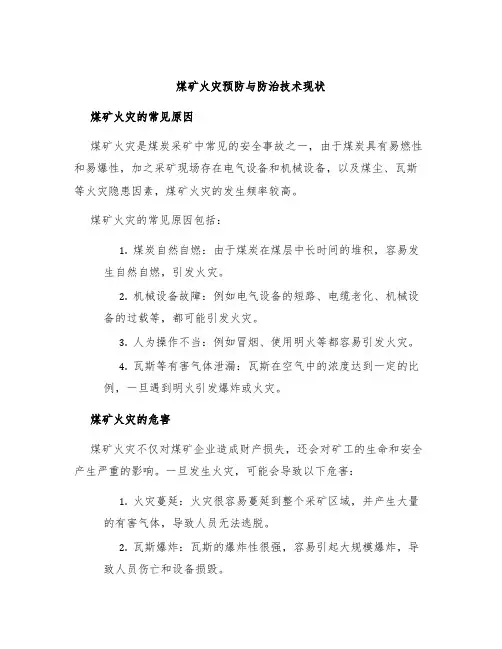 煤矿火灾预防与防治技术现状

煤矿火灾的常见原因

煤矿火灾是煤炭采矿中常见的安全事故之一，由于煤炭具有易燃性和易爆性，加之采矿现场存在电气设备和机械设备，以及煤尘、瓦斯等火灾隐患因素，煤矿火灾的发生频率较高。

煤矿火灾的常见原因包括：

1. 煤炭自然自燃：由于煤炭在煤层中长时间的堆积，容易发生自然自燃，引发火灾。

2. 机械设备故障：例如电气设备的短路、电缆老化、机械设备的过载等，都可能引发火灾。

3. 人为操作不当：例如冒烟、使用明火等都容易引发火灾。

4. 瓦斯等有害气体泄漏：瓦斯在空气中的浓度达到一定的比例，一旦遇到明火引发爆炸或火灾。

煤矿火灾的危害

煤矿火灾不仅对煤矿企业造成财产损失，还会对矿工的生命和安全产生严重的影响。一旦发生火灾，可能会导致以下危害：

1. 火灾蔓延：火灾很容易蔓延到整个采矿区域，并产生大量的有害气体，导致人员无法逃脱。

2. 瓦斯爆炸：瓦斯的爆炸性很强，容易引起大规模爆炸，导致人员伤亡和设备损毁。